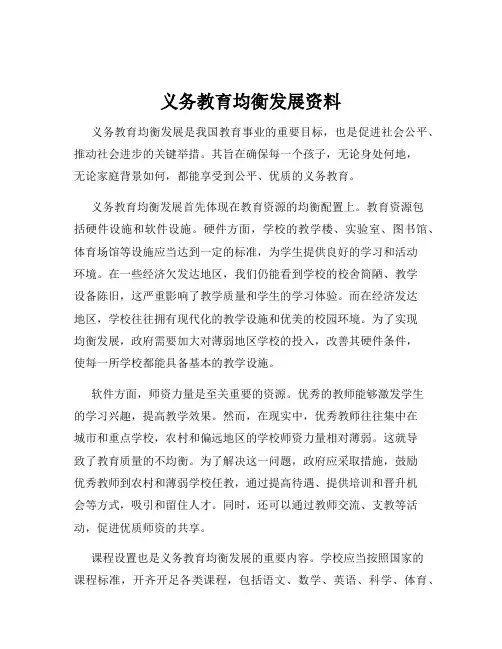 义务教育均衡发展资料

义务教育均衡发展是我国教育事业的重要目标，也是促进社会公平、推动社会进步的关键举措。其旨在确保每一个孩子，无论身处何地，无论家庭背景如何，都能享受到公平、优质的义务教育。

义务教育均衡发展首先体现在教育资源的均衡配置上。教育资源包括硬件设施和软件设施。硬件方面，学校的教学楼、实验室、图书馆、体育场馆等设施应当达到一定的标准，为学生提供良好的学习和活动环境。在一些经济欠发达地区，我们仍能看到学校的校舍简陋、教学设备陈旧，这严重影响了教学质量和学生的学习体验。而在经济发达地区，学校往往拥有现代化的教学设施和优美的校园环境。为了实现均衡发展，政府需要加大对薄弱地区学校的投入，改善其硬件条件，使每一所学校都能具备基本的教学设施。

软件方面，师资力量是至关重要的资源。优秀的教师能够激发学生的学习兴趣，提高教学效果。然而，在现实中，优秀教师往往集中在城市和重点学校，农村和偏远地区的学校师资力量相对薄弱。这就导致了教育质量的不均衡。为了解决这一问题，政府应采取措施，鼓励优秀教师到农村和薄弱学校任教，通过提高待遇、提供培训和晋升机会等方式，吸引和留住人才。同时，还可以通过教师交流、支教等活动，促进优质师资的共享。

课程设置也是义务教育均衡发展的重要内容。学校应当按照国家的课程标准，开齐开足各类课程，包括语文、数学、英语、科学、体育、